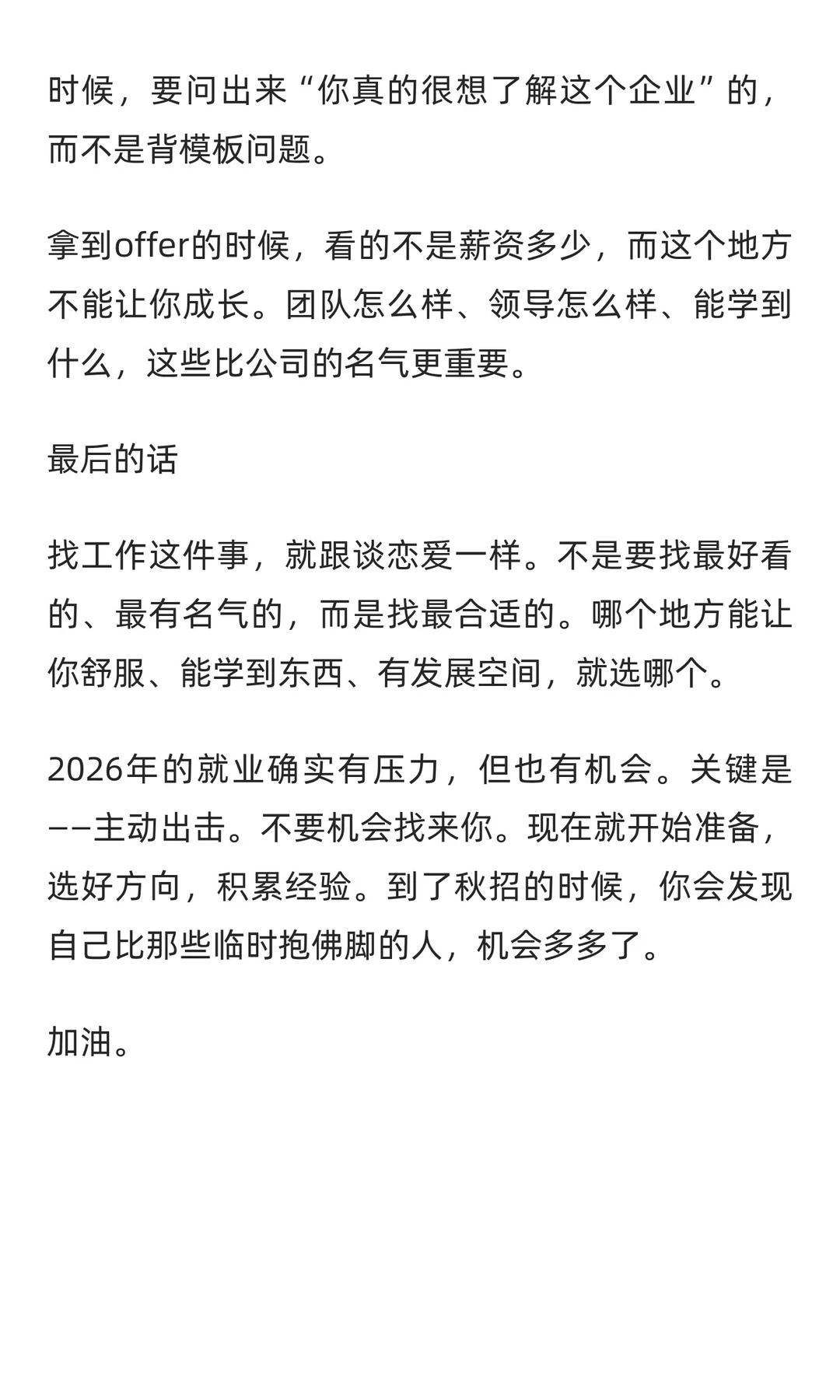 时候，要问出来“你真的很想了解这个企业”的，而不是背模板问题。

拿到offer的时候，看的不是薪资多少，而这个地方不能让你成长。团队怎么样、领导怎么样、能学到什么，这些比公司的名气更重要。

最后的话

找工作这件事，就跟谈恋爱一样。不是要找最好看的、最有名气的，而是找最合适的。哪个地方能让你舒服、能学到东西、有发展空间，就选哪个。

2026年的就业确实有压力，但也有机会。关键是——主动出击。不要机会找来你。现在就开始准备，选好方向，积累经验。到了秋招的时候，你会发现自己比那些临时抱佛脚的人，机会多多了。

加油。